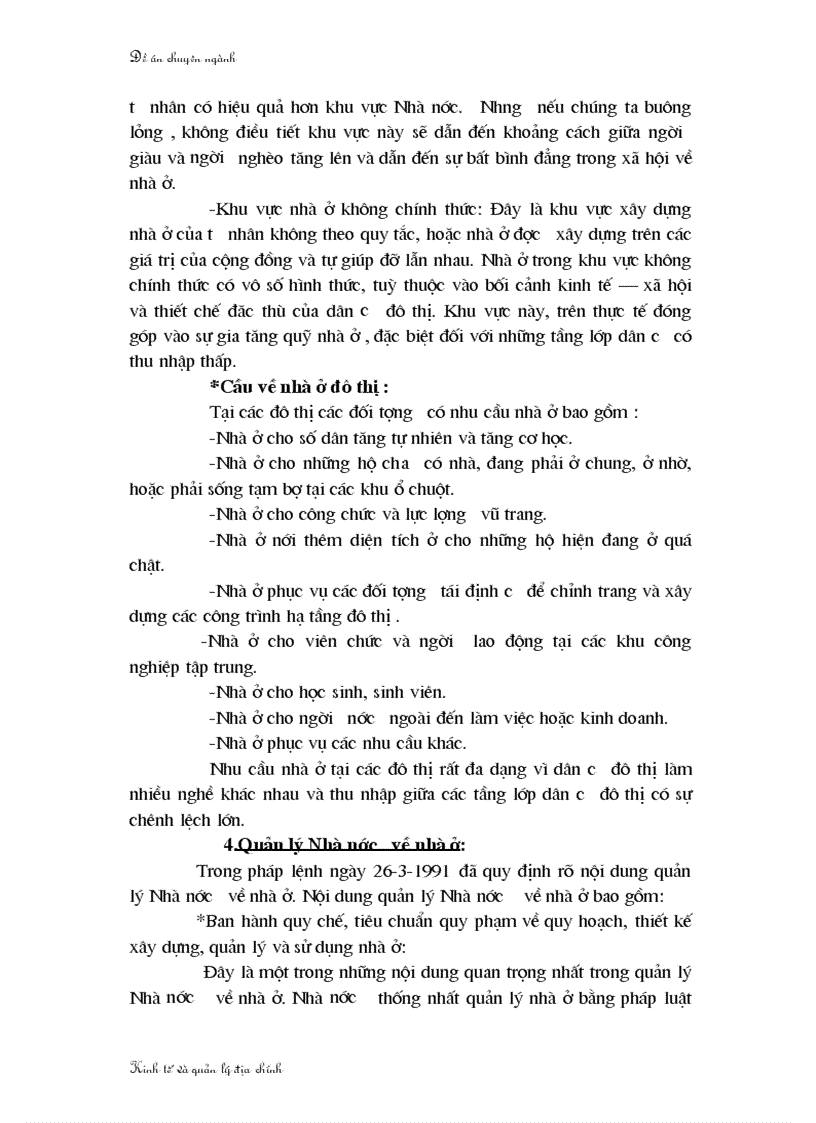 Đề án chuyên ngành

t nhân có hiệu quả hơn khu vực Nhà nớc. Nhng nếu chúng ta buông lỏng , không điều tiết khu vực này sẽ dẫn đến khoảng cách giữa ngời giàu và ngời nghèo tăng lên và dẫn đến sự bất bình đẳng trong xã hội về nhà ở.

-Khu vực nhà ở không chính thức: Đây là khu vực xây dựng nhà ở của t nhân không theo quy tắc, hoặc nhà ở đợc xây dựng trên các giá trị của cộng đồng và tự giúp đỡ lẫn nhau. Nhà ở trong khu vực không chính thức có vô số hình thức, tuỳ thuộc vào bối cảnh kinh tế — xã hội và thiết chế đặc thù của dân c đô thị. Khu vực này, trên thực tế đóng góp vào sự gia tăng quỹ nhà ở , đặc biệt đối với những tầng lớp dân c có thu nhập thấp.

*Cầu về nhà ở đô thị :

Tại các đô thị các đối tợng có nhu cầu nhà ở bao gồm :

-Nhà ở cho số dân tăng tự nhiên và tăng cơ học.

-Nhà ở cho những hộ cha có nhà, đang phải ở chung, ở nhờ, hoặc phải sống tạm bợ tại các khu ổ chuột.

-Nhà ở cho công chức và lực lợng vũ trang.

-Nhà ở nới thêm diện tích ở cho những hộ hiện đang ở quá chật.

-Nhà ở phục vụ các đối tợng tái định c để chỉnh trang và xây dựng các công trình hạ tầng đô thị .

-Nhà ở cho viên chức và ngời lao động tại các khu công nghiệp tập trung.

-Nhà ở cho học sinh, sinh viên.

-Nhà ở cho ngời nớc ngoài đến làm việc hoặc kinh doanh.

-Nhà ở phục vụ các nhu cầu khác.

Nhu cầu nhà ở tại các đô thị rất đa dạng vì dân c đô thị làm nhiều nghề khác nhau và thu nhập giữa các tầng lớp dân c đô thị có sự chênh lệch lớn.

4.Quản lý Nhà nớc về nhà ở:

Trong pháp lệnh ngày 26-3-1991 đã quy định rõ nội dung quản lý Nhà nớc về nhà ở. Nội dung quản lý Nhà nớc về nhà ở bao gồm:

*Ban hành quy chế, tiêu chuẩn quy phạm về quy hoạch, thiết kế xây dựng, quản lý và sử dụng nhà ở:

Đây là một trong những nội dung quan trọng nhất trong quản lý Nhà nớc về nhà ở. Nhà nớc thống nhất quản lý nhà ở bằng pháp luật

Kinh tế và quản lý địa chính